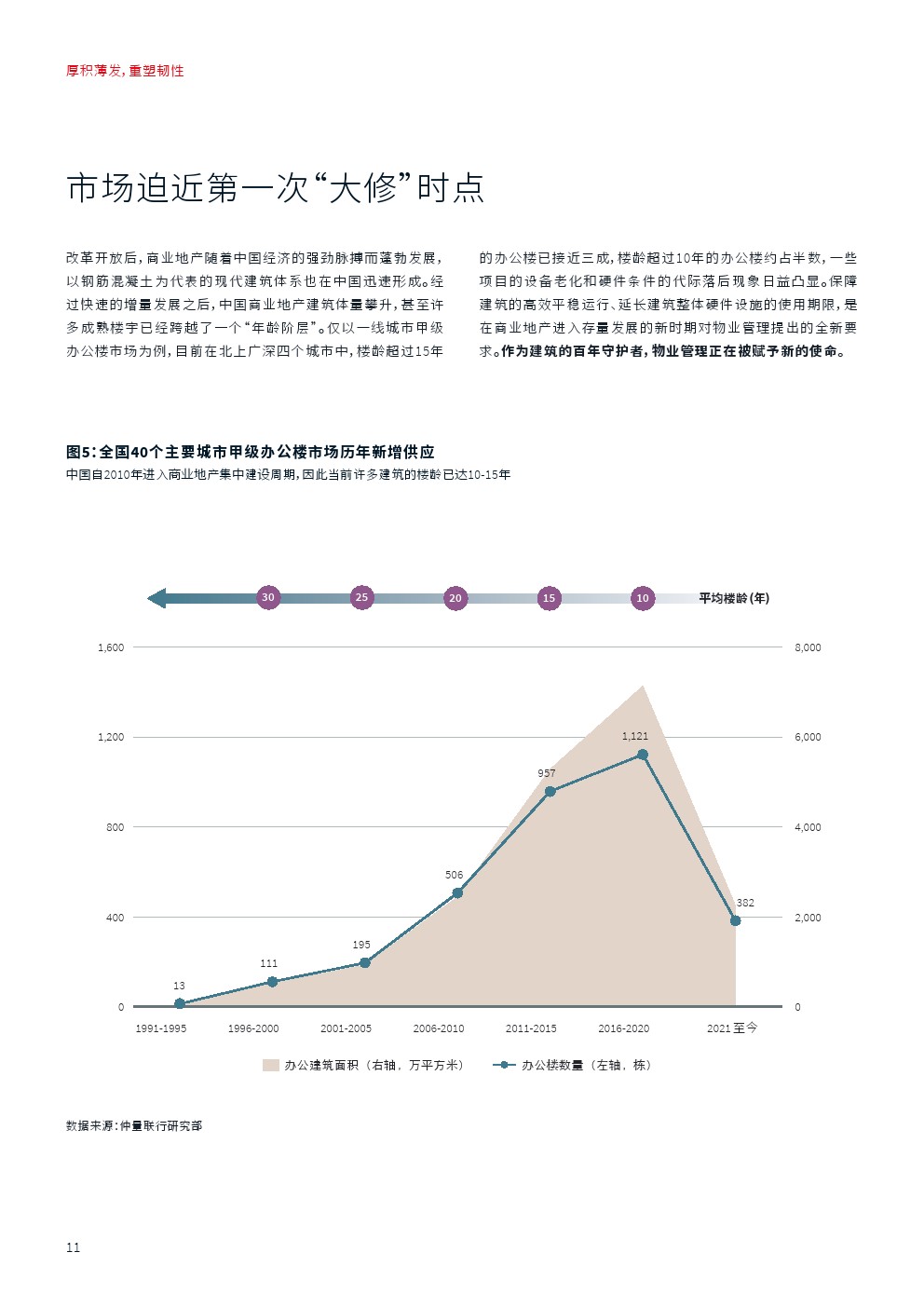 厚积薄发，重塑韧性

市场迫近第一次“大修”时点

改革开放后，商业地产随着中国经济的强劲脉搏而蓬勃发展，以钢筋混凝土为代表的现代建筑体系也在中国迅速形成。经过快速的增量发展之后，中国商业地产建筑体量攀升，甚至许多成熟楼宇已经跨越了一个“年龄阶层”。仅以一线城市甲级办公楼市场为例，目前在北上广深四个城市中，楼龄超过15年的办公楼已接近三成，楼龄超过10年的办公楼约占半数，一些项目的设备老化和硬件条件的代际落后现象日益凸显。保障建筑的高效平稳运行、延长建筑整体硬件设施的使用期限，是在商业地产进入存量发展的新时期对物业管理提出的全新要求。作为建筑的百年守护者，物业管理正在被赋予新的使命。

图5：全国40个主要城市甲级办公楼市场历年新增供应
中国自2010年进入商业地产集中建设周期，因此当前许多建筑的楼龄已达10-15年

30 25 20 15 10 平均楼龄（年）

1,600
1,200
800
400
0

8,000
6,000
4,000
2,000
0

13
111
195
506
957
1,121
382

1991-1995
1996-2000
2001-2005
2006-2010
2011-2015
2016-2020
2021至今

办公建筑面积（右轴，万平方米）
办公楼数量（左轴，栋）

数据来源：仲量联行研究部

11